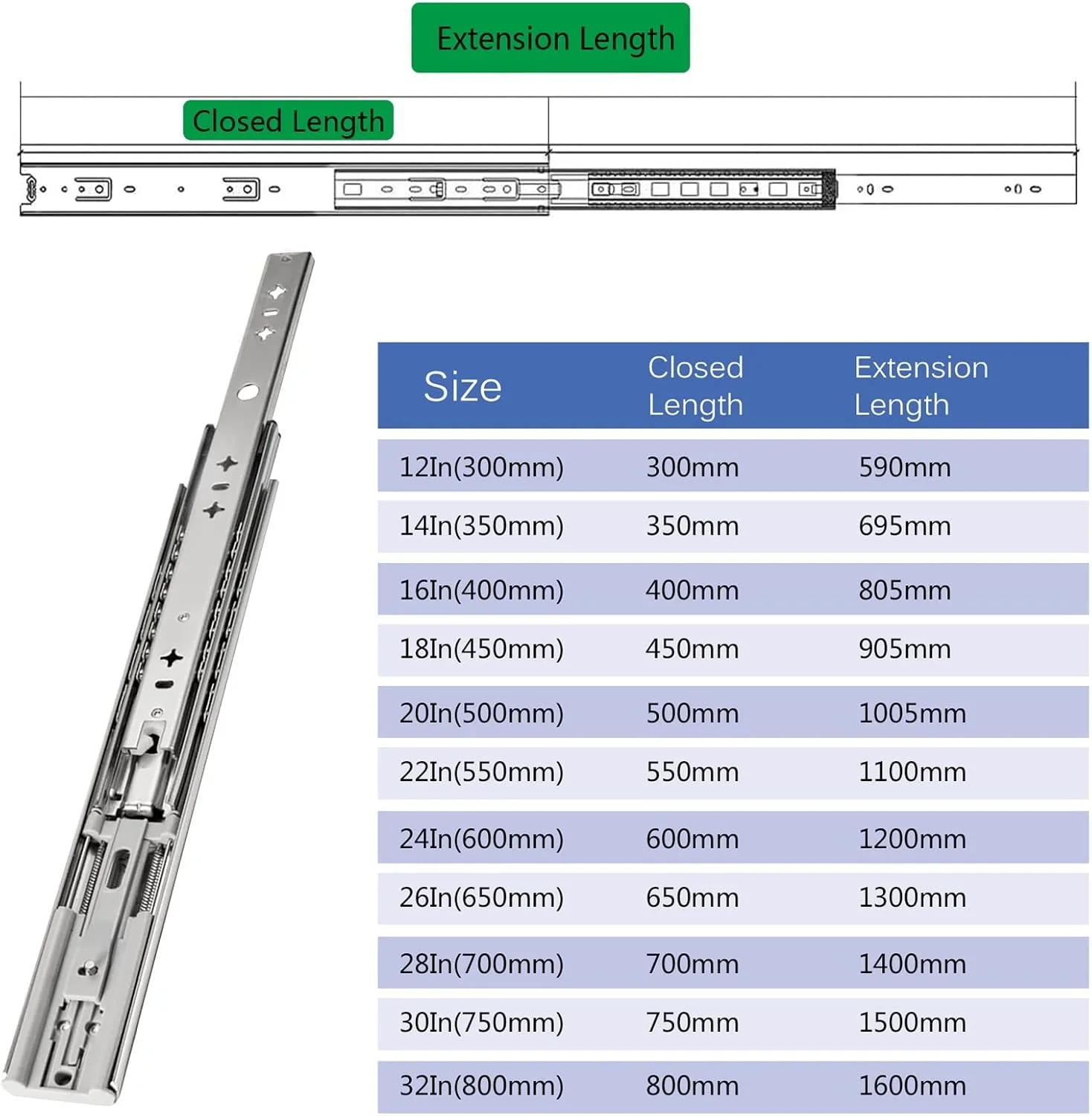 Extension Length

Closed Length

| Size | Closed Length | Extension Length |
|---|---|---|
| 12In(300mm) | 300mm | 590mm |
| 14In(350mm) | 350mm | 695mm |
| 16In(400mm) | 400mm | 805mm |
| 18In(450mm) | 450mm | 905mm |
| 20In(500mm) | 500mm | 1005mm |
| 22In(550mm) | 550mm | 1100mm |
| 24In(600mm) | 600mm | 1200mm |
| 26In(650mm) | 650mm | 1300mm |
| 28In(700mm) | 700mm | 1400mm |
| 30In(750mm) | 750mm | 1500mm |
| 32In(800mm) | 800mm | 1600mm |